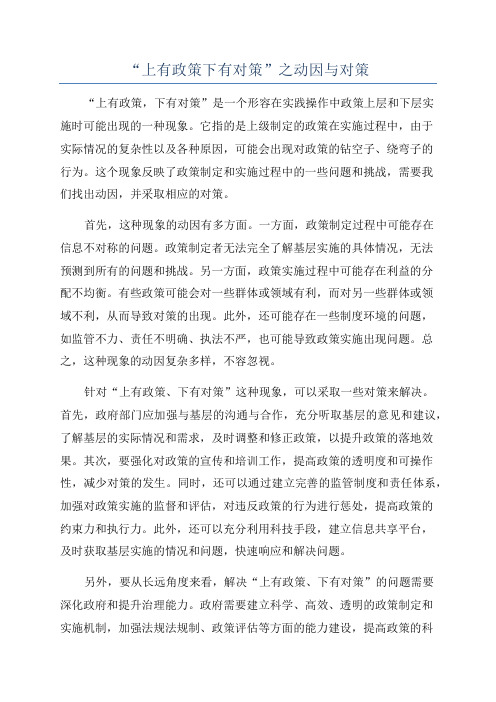 “上有政策下有对策”之动因与对策

“上有政策，下有对策”是一个形容在实践操作中政策上层和下层实施时可能出现的一种现象。它指的是上级制定的政策在实施过程中，由于实际情况的复杂性以及各种原因，可能会出现对政策的钻空子、绕弯子的行为。这个现象反映了政策制定和实施过程中的一些问题和挑战，需要我们找出动因，并采取相应的对策。

首先，这种现象的动因有多方面。一方面，政策制定过程中可能存在信息不对称的问题。政策制定者无法完全了解基层实施的具体情况，无法预测到所有的问题和挑战。另一方面，政策实施过程中可能存在利益的分配不均衡。有些政策可能会对一些群体或领域有利，而对另一些群体或领域不利，从而导致对策的出现。此外，还可能存在一些制度环境的问题，如监管不力、责任不明确、执法不严，也可能导致政策实施出现问题。总之，这种现象的动因复杂多样，不容忽视。

针对“上有政策、下有对策”这种现象，可以采取一些对策来解决。首先，政府部门应加强与基层的沟通与合作，充分听取基层的意见和建议，了解基层的实际情况和需求，及时调整和修正政策，以提升政策的落地效果。其次，要强化对政策的宣传和培训工作，提高政策的透明度和可操作性，减少对策的发生。同时，还可以通过建立完善的监管制度和责任体系，加强对政策实施的监督和评估，对违反政策的行为进行惩处，提高政策的约束力和执行力。此外，还可以充分利用科技手段，建立信息共享平台，及时获取基层实施的情况和问题，快速响应和解决问题。

另外，要从长远角度来看，解决“上有政策、下有对策”的问题需要深化政府和提升治理能力。政府需要建立科学、高效、透明的政策制定和实施机制，加强法规规制、政策评估等方面的能力建设，提高政策的科